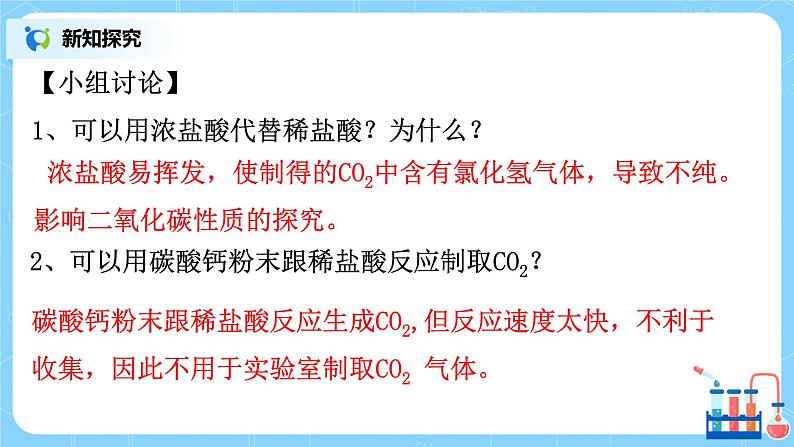 新知探究

【小组讨论】

1、可以用浓盐酸代替稀盐酸？为什么？

浓盐酸易挥发，使制得的$CO_2$中含有氯化氢气体，导致不纯。影响二氧化碳性质的探究。

2、可以用碳酸钙粉末跟稀盐酸反应制取$CO_2$？

碳酸钙粉末跟稀盐酸反应生成$CO_2$,但反应速度太快，不利于收集，因此不用于实验室制取$CO_2$ 气体。